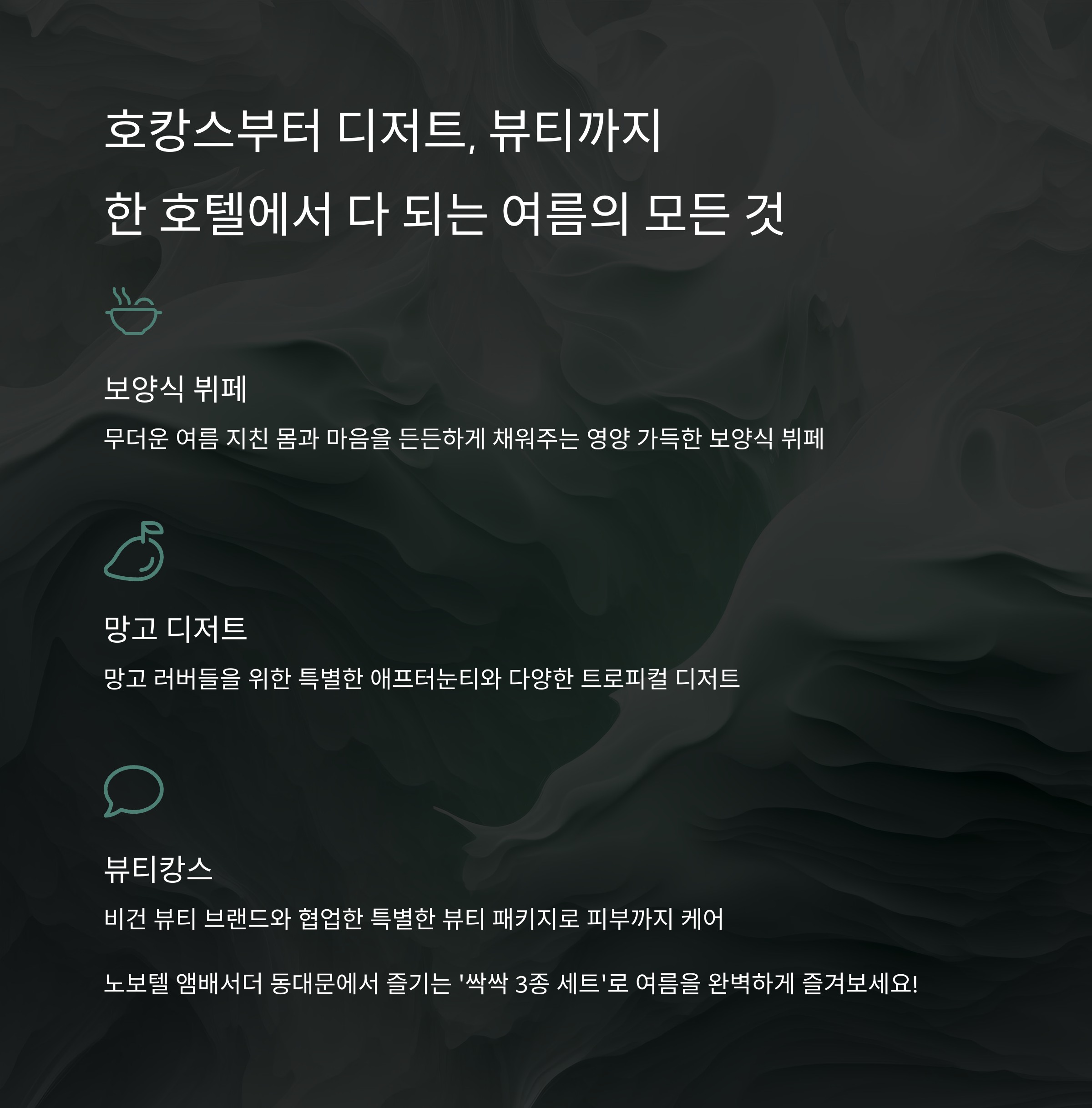 호캉스부터 디저트, 뷰티까지
한 호텔에서 다 되는 여름의 모든 것

보양식 뷔페

무더운 여름 지친 몸과 마음을 든든하게 채워주는 영양 가득한 보양식 뷔페

망고 디저트

망고 러버들을 위한 특별한 애프터눈티와 다양한 트로피컬 디저트

뷰티캉스

비건 뷰티 브랜드와 협업한 특별한 뷰티 패키지로 피부까지 케어

노보텔 앰배서더 동대문에서 즐기는 '싹싹 3종 세트'로 여름을 완벽하게 즐겨보세요!